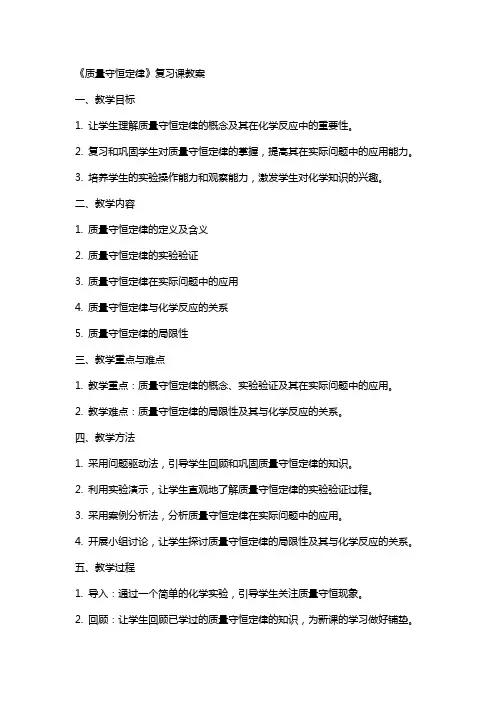 《质量守恒定律》复习课教案

一、教学目标

1. 让学生理解质量守恒定律的概念及其在化学反应中的重要性。

2. 复习和巩固学生对质量守恒定律的掌握，提高其在实际问题中的应用能力。

3. 培养学生的实验操作能力和观察能力，激发学生对化学知识的兴趣。

二、教学内容

1. 质量守恒定律的定义及含义

2. 质量守恒定律的实验验证

3. 质量守恒定律在实际问题中的应用

4. 质量守恒定律与化学反应的关系

5. 质量守恒定律的局限性

三、教学重点与难点

1. 教学重点：质量守恒定律的概念、实验验证及其在实际问题中的应用。

2. 教学难点：质量守恒定律的局限性及其与化学反应的关系。

四、教学方法

1. 采用问题驱动法，引导学生回顾和巩固质量守恒定律的知识。

2. 利用实验演示，让学生直观地了解质量守恒定律的实验验证过程。

3. 采用案例分析法，分析质量守恒定律在实际问题中的应用。

4. 开展小组讨论，让学生探讨质量守恒定律的局限性及其与化学反应的关系。

五、教学过程

1. 导入：通过一个简单的化学实验，引导学生关注质量守恒现象。

2. 回顾：让学生回顾已学过的质量守恒定律的知识，为新课的学习做好铺垫。